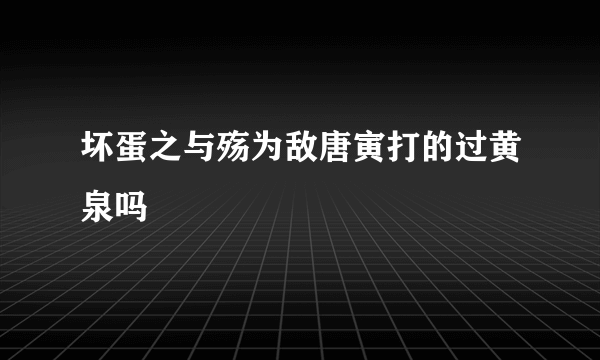 坏蛋之与殇为敌唐寅打的过黄泉吗